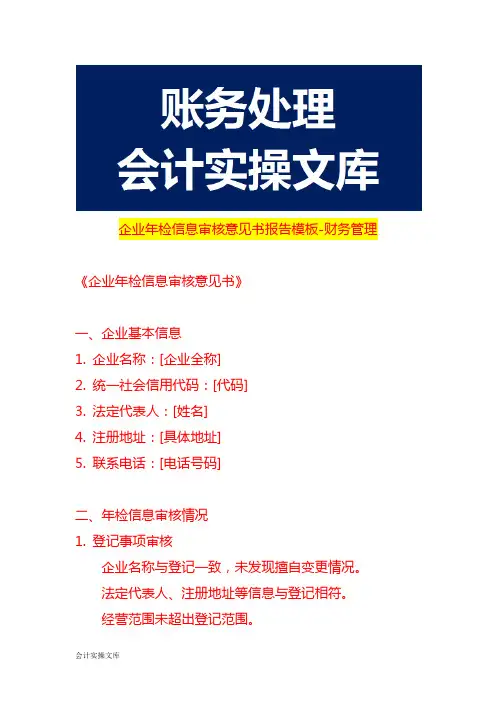 账务处理
会计实操文库

企业年检信息审核意见书报告模板-财务管理

《企业年检信息审核意见书》

一、企业基本信息
1. 企业名称：[企业全称]
2. 统一社会信用代码：[代码]
3. 法定代表人：[姓名]
4. 注册地址：[具体地址]
5. 联系电话：[电话号码]

二、年检信息审核情况
1. 登记事项审核
企业名称与登记一致，未发现擅自变更情况。
法定代表人、注册地址等信息与登记相符。
经营范围未超出登记范围。

会计实操文库